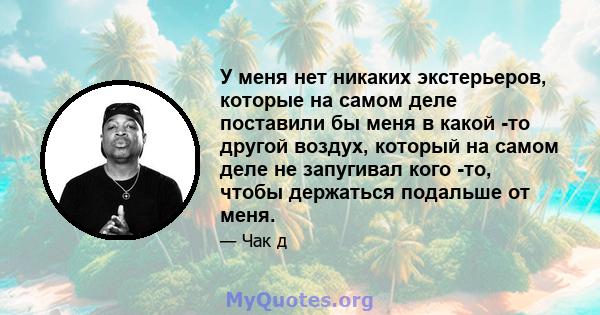 У меня нет никаких экстерьеров, которые на самом деле поставили бы меня в какой -то другой воздух, который на самом деле не запугивал кого -то, чтобы держаться подальше от меня.

— Чак д

MyQuotes.org